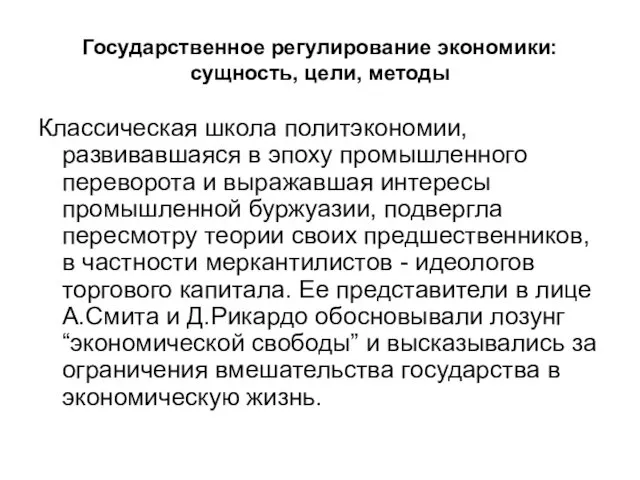 Государственное регулирование экономики: сущность, цели, методы

Классическая школа политэкономии, развивавшаяся в эпоху промышленного переворота и выражавшая интересы промышленной буржуазии, подвергла пересмотру теории своих предшественников, в частности меркантилистов - идеологов торгового капитала. Ее представители в лице А.Смита и Д.Рикардо обосновывали лозунг “экономической свободы” и высказывались за ограничения вмешательства государства в экономическую жизнь.